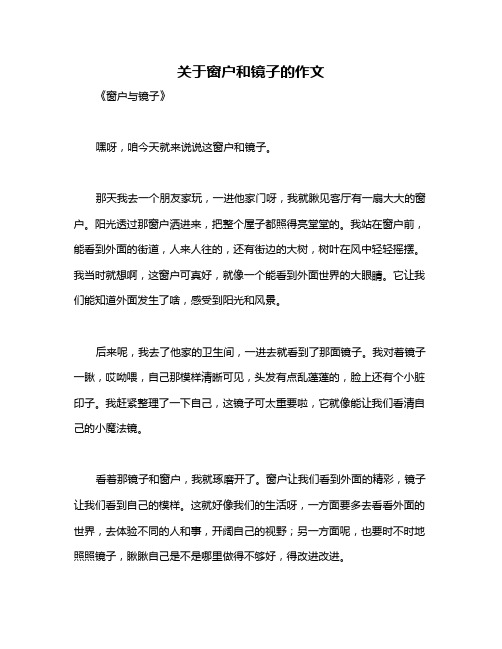 关于窗户和镜子的作文

《窗户与镜子》

嘿呀，咱今天就来说说这窗户和镜子。

那天我去一个朋友家玩，一进他家门呀，我就瞅见客厅有一扇大大的窗户。阳光透过那窗户洒进来，把整个屋子都照得亮堂堂的。我站在窗户前，能看到外面的街道，人来人往的，还有街边的大树，树叶在风中轻轻摇摆。我当时就想啊，这窗户可真好，就像一个能看到外面世界的大眼睛。它让我们能知道外面发生了啥，感受到阳光和风景。

后来呢，我去了他家的卫生间，一进去就看到了那面镜子。我对着镜子一瞅，哎呦喂，自己那模样清晰可见，头发有点乱蓬蓬的，脸上还有个小脏印子。我赶紧整理了一下自己，这镜子可太重要啦，它就像能让我们看清自己的小魔法镜。

看着那镜子和窗户，我就琢磨开了。窗户让我们看到外面的精彩，镜子让我们看到自己的模样。这就好像我们的生活呀，一方面要多去看看外面的世界，去体验不同的人和事，开阔自己的视野；另一方面呢，也要时不时地照照镜子，瞅瞅自己是不是哪里做得不够好，得改进改进。